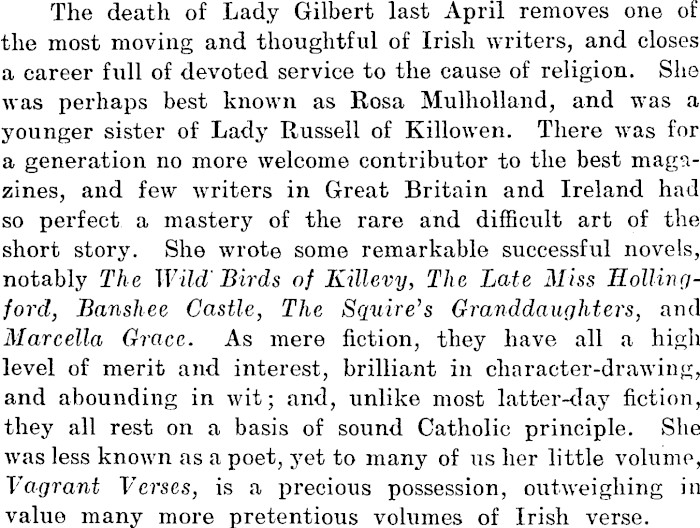 The death of Lady Gilbert last April removes one of the most moving and thoughtful of Irish writers, and closes a career full of devoted service to the cause of religion. She was perhaps best known as Rosa Mulholland, and was a younger sister of Lady Russell of Killowen. There was for a generation no more welcome contributor to the best magazines, and few writers in Great Britain and Ireland had so perfect a mastery of the rare and difficult art of the short story. She wrote some remarkable successful novels, notably The Wild Birds of Killevy, The Late Miss Hollingford, Banshee Castle, The Squire's Granddaughters, and Marcella Grace. As mere fiction, they have all a high level of merit and interest, brilliant in character-drawing, and abounding in wit; and, unlike most latter-day fiction, they all rest on a basis of sound Catholic principle. She was less known as a poet, yet to many of us her little volume, Vagrant Verses, is a precious possession, outweighing in value many more pretentious volumes of Irish verse.